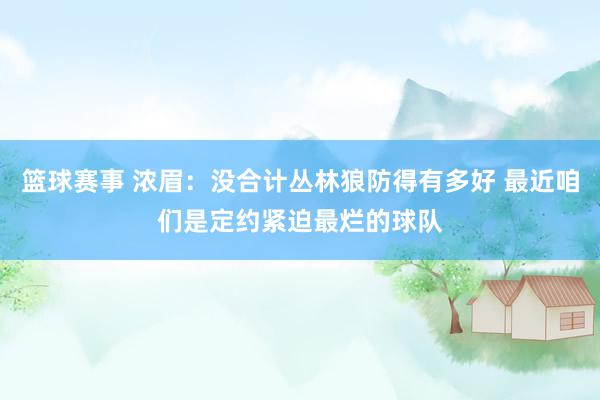 篮球赛事 浓眉：没合计丛林狼防得有多好 最近咱们是定约紧迫最烂的球队